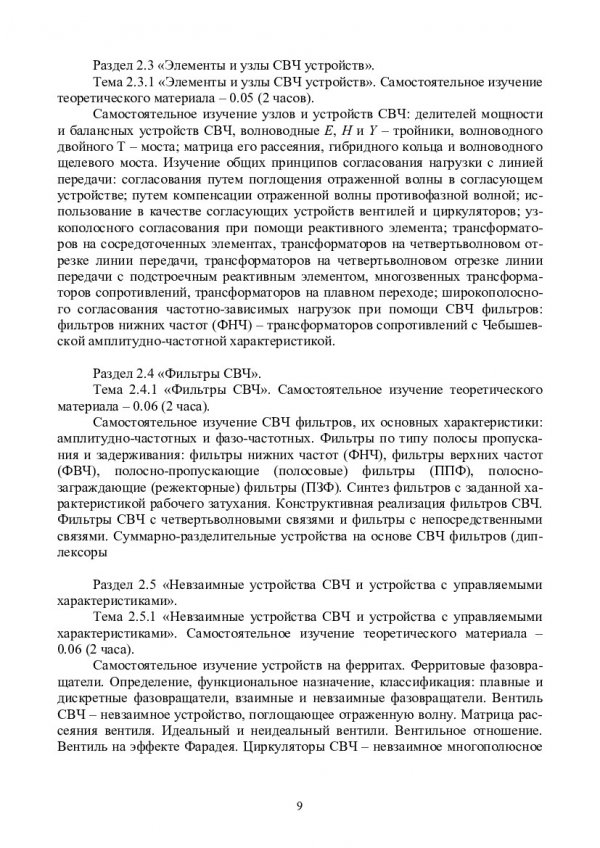 Раздел 2.3 «Элементы и узлы СВЧ устройств».

Тема 2.3.1 «Элементы и узлы СВЧ устройств». Самостоятельное изучение теоретического материала – 0.05 (2 часов).

Самостоятельное изучение узлов и устройств СВЧ: делителей мощности и балансных устройств СВЧ, волноводные $E$, $H$ и $Y$ – тройники, волноводного двойного Т – моста; матрица его рассеяния, гибридного кольца и волноводного щелевого моста. Изучение общих принципов согласования нагрузки с линией передачи: согласования путем поглощения отраженной волны в согласующем устройстве; путем компенсации отраженной волны противофазной волной; использование в качестве согласующих устройств вентилей и циркуляторов; узкополосного согласования при помощи реактивного элемента; трансформаторов на сосредоточенных элементах, трансформаторов на четвертьволновом отрезке линии передачи, трансформаторов на четвертьволновом отрезке линии передачи с подстроечным реактивным элементом, многозвенных трансформаторов сопротивлений, трансформаторов на плавном переходе; широкополосного согласования частотно-зависимых нагрузок при помощи СВЧ фильтров: фильтров нижних частот (ФНЧ) – трансформаторов сопротивлений с Чебышевской амплитудно-частотной характеристикой.

Раздел 2.4 «Фильтры СВЧ».

Тема 2.4.1 «Фильтры СВЧ». Самостоятельное изучение теоретического материала – 0.06 (2 часа).

Самостоятельное изучение СВЧ фильтров, их основных характеристики: амплитудно-частотных и фазо-частотных. Фильтры по типу полосы пропускания и задерживания: фильтры нижних частот (ФНЧ), фильтры верхних частот (ФВЧ), полосно-пропускающие (полосовые) фильтры (ППФ), полосно-заграждающие (режекторные) фильтры (ПЗФ). Синтез фильтров с заданной характеристикой рабочего затухания. Конструктивная реализация фильтров СВЧ. Фильтры СВЧ с четвертьволновыми связями и фильтры с непосредственными связями. Суммарно-разделительные устройства на основе СВЧ фильтров (диплексоры

Раздел 2.5 «Невзаимные устройства СВЧ и устройства с управляемыми характеристиками».

Тема 2.5.1 «Невзаимные устройства СВЧ и устройства с управляемыми характеристиками». Самостоятельное изучение теоретического материала – 0.06 (2 часа).

Самостоятельное изучение устройств на ферритах. Ферритовые фазовращатели. Определение, функциональное назначение, классификация: плавные и дискретные фазовращатели, взаимные и невзаимные фазовращатели. Вентиль СВЧ – невзаимное устройство, поглощающее отраженную волну. Матрица рассеяния вентиля. Идеальный и неидеальный вентили. Вентильное отношение. Вентиль на эффекте Фарадея. Циркуляторы СВЧ – невзаимное многополюсное

9